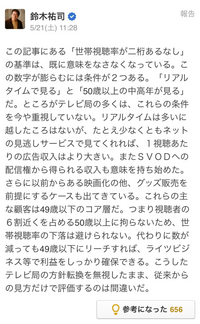 鈴木祐司
5/21(土) 11:28

報告

この記事にある「世帯視聴率が二桁あるなし」の基準は、既に意味をなさなくなっている。この数字が膨らむには条件が２つある。「リアルタイムで見る」と「50歳以上の中高年が見る」だ。ところがテレビ局の多くは、これらの条件を今や重視していない。リアルタイムは多いに越したころはないが、たとえ少なくともネットの見逃しサービスで見てくれれば、１視聴あたりの広告収入はより大きい。またＳＶＯＤへの配信権から得られる収入も意味を持ち始めた。さらに以前からある映画化の他、グッズ販売を前提にするケースも出てきている。これらの主な顧客は49歳以下のコア層だ。つまり視聴者の６割近くを占める50歳以上に拘らないため、世帯視聴率の下落は避けられない。代わりに数が減っても49歳以下にリーチすれば、ライツビジネス等で利益をしっかり確保できる。こうしたテレビ局の方針転換を無視したまま、従来からの見方だけで評価するのは間違いだ。

参考になった 656